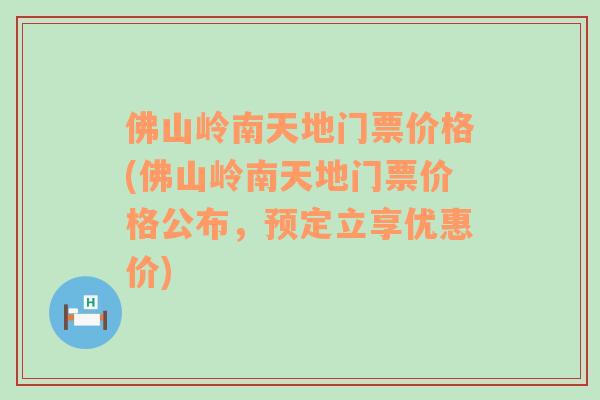 佛山岭南天地门票价格(佛山岭南天地门票价格公布，预定立享优惠价)

H